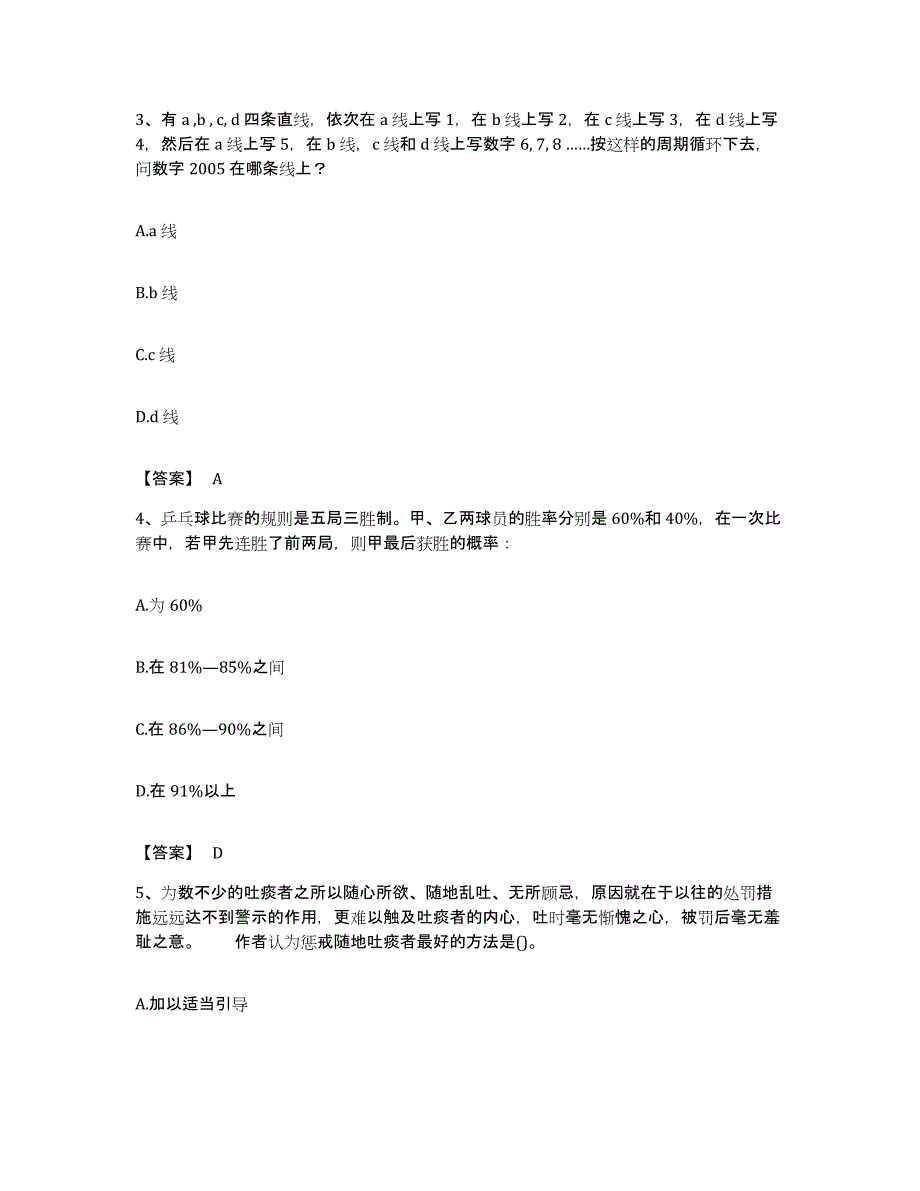 3、有 a ,b , c, d 四条直线，依次在 a 线上写 1，在 b 线上写 2，在 c 线上写 3，在 d 线上写 4，然后在 a 线上写 5，在 b 线，c 线和 d 线上写数字 6, 7, 8 ......按这样的周期循环下去，问数字 2005 在哪条线上？

A.a 线

B.b 线

C.c 线

D.d 线

【答案】 A

4、乒乓球比赛的规则是五局三胜制。甲、乙两球员的胜率分别是 60%和 40%，在一次比赛中，若甲先连胜了前两局，则甲最后获胜的概率：

A.为 60%

B.在 81%—85%之间

C.在 86%—90%之间

D.在 91%以上

【答案】 D

5、为数不少的吐痰者之所以随心所欲、随地乱吐、无所顾忌，原因就在于以往的处罚措施远远达不到警示的作用，更难以触及吐痰者的内心，吐时毫无惭愧之心，被罚后毫无羞耻之意。 作者认为惩戒随地吐痰者最好的方法是()。

A.加以适当引导